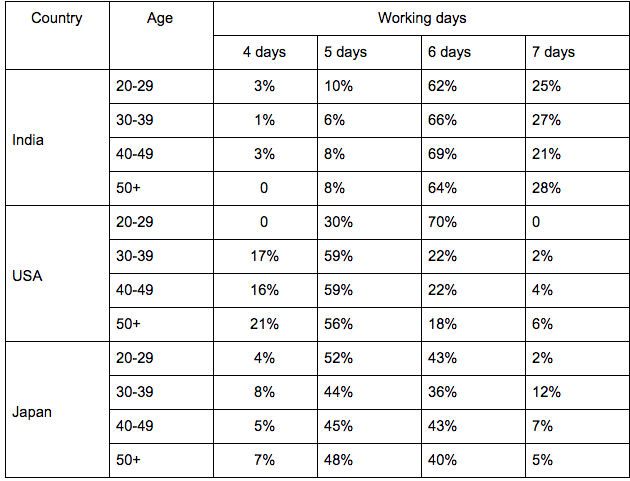 | Country | Age | Working days | | | |
|---|---|---|---|---|---|
| | | 4 days | 5 days | 6 days | 7 days |
| India | 20-29 | 3% | 10% | 62% | 25% |
| | 30-39 | 1% | 6% | 66% | 27% |
| | 40-49 | 3% | 8% | 69% | 21% |
| | 50+ | 0 | 8% | 64% | 28% |
| USA | 20-29 | 0 | 30% | 70% | 0 |
| | 30-39 | 17% | 59% | 22% | 2% |
| | 40-49 | 16% | 59% | 22% | 4% |
| | 50+ | 21% | 56% | 18% | 6% |
| Japan | 20-29 | 4% | 52% | 43% | 2% |
| | 30-39 | 8% | 44% | 36% | 12% |
| | 40-49 | 5% | 45% | 43% | 7% |
| | 50+ | 7% | 48% | 40% | 5% |